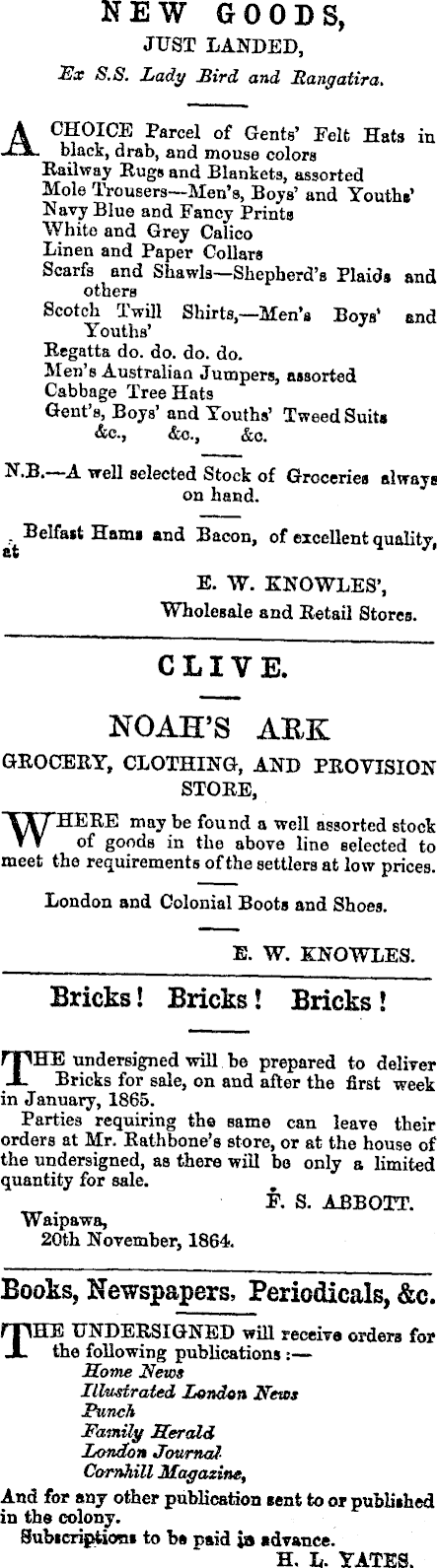 NEW GOODS,
JUST LANDED,
Ex S.S. Lady Bird and Rangatira.

A CHOICE Parcel of Gents' Felt Hats in black, drab, and mouse colors
Railway Rugs and Blankets, assorted
Mole Trousers—Men's, Boys' and Youths'
Navy Blue and Fancy Prints
White and Grey Calico
Linen and Paper Collars
Scarfs and Shawls—Shepherd's Plaids and others
Scotch Twill Shirts,—Men's Boys' and Youths'
Regatta do. do. do. do.
Men's Australian Jumpers, assorted
Cabbage Tree Hats
Gent's, Boys' and Youths' Tweed Suits
&c., &c., &c.

N.B.—A well selected Stock of Groceries always on hand.

Belfast Hams and Bacon, of excellent quality, at
E. W. KNOWLES',
Wholesale and Retail Stores.

CLIVE.

NOAH'S ARK
GROCERY, CLOTHING, AND PROVISION STORE,

WHERE may be found a well assorted stock of goods in the above line selected to meet the requirements of the settlers at low prices.

London and Colonial Boots and Shoes.

E. W. KNOWLES.

Bricks! Bricks! Bricks!

THE undersigned will be prepared to deliver Bricks for sale, on and after the first week in January, 1865.

Parties requiring the same can leave their orders at Mr. Rathbone's store, or at the house of the undersigned, as there will be only a limited quantity for sale.

F. S. ABBOTT.

Waipawa,
20th November, 1864.

Books, Newspapers, Periodicals, &c.

THE UNDERSIGNED will receive orders for the following publications:—
Home News
Illustrated London News
Punch
Family Herald
London Journal
Cornhill Magazine,
And for any other publication sent to or published in the colony.
Subscriptions to be paid in advance.
H. L. YATES.